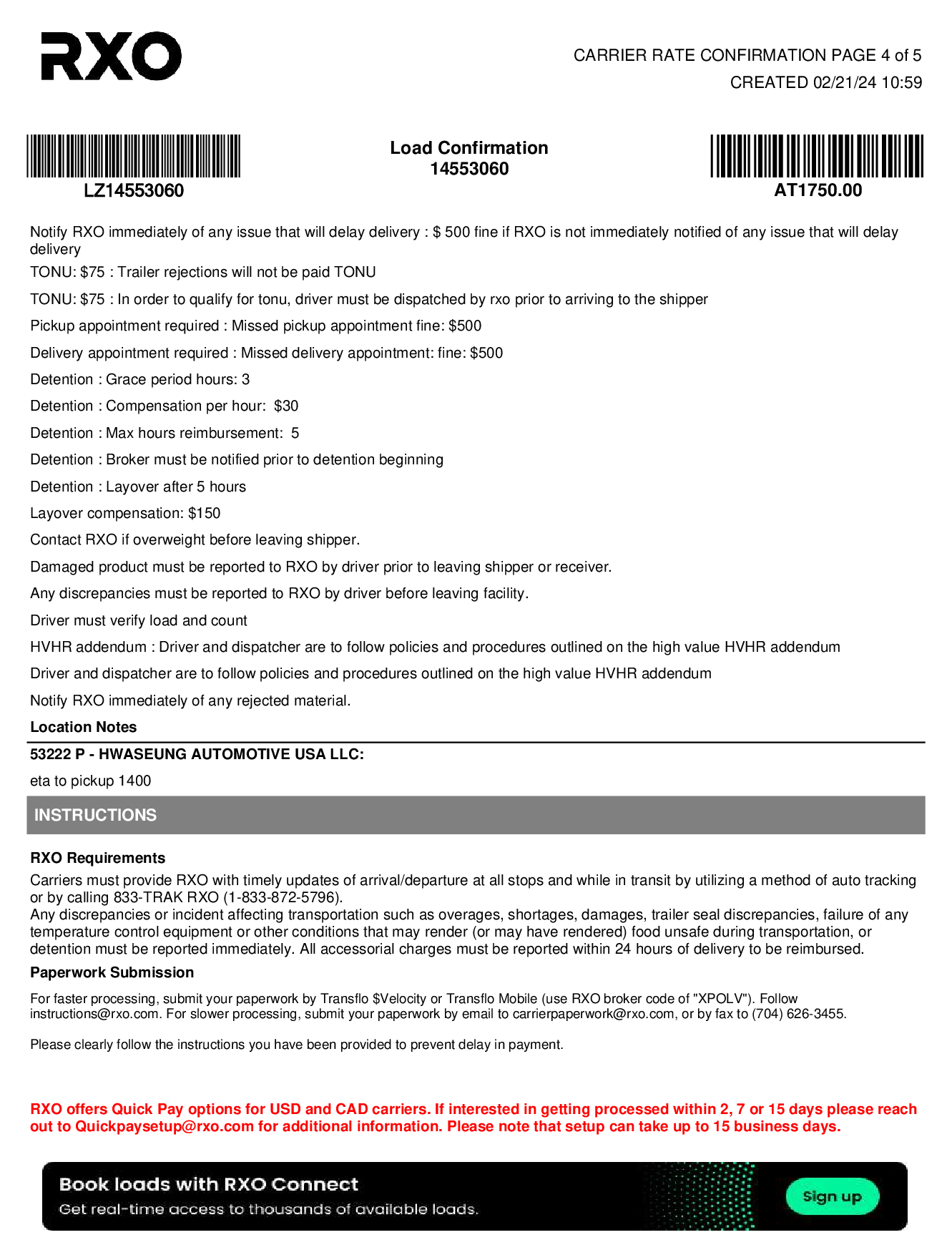 RXO

CARRIER RATE CONFIRMATION PAGE 4 of 5
CREATED 02/21/24 10:59

LZ14553060

Load Confirmation
14553060

AT1750.00

Notify RXO immediately of any issue that will delay delivery : $ 500 fine if RXO is not immediately notified of any issue that will delay delivery

TONU: $75 : Trailer rejections will not be paid TONU

TONU: $75 : In order to qualify for tonu, driver must be dispatched by rxo prior to arriving to the shipper

Pickup appointment required : Missed pickup appointment fine: $500

Delivery appointment required : Missed delivery appointment: fine: $500

Detention : Grace period hours: 3

Detention : Compensation per hour: $30

Detention : Max hours reimbursement: 5

Detention : Broker must be notified prior to detention beginning

Detention : Layover after 5 hours

Layover compensation: $150

Contact RXO if overweight before leaving shipper.

Damaged product must be reported to RXO by driver prior to leaving shipper or receiver.

Any discrepancies must be reported to RXO by driver before leaving facility.

Driver must verify load and count

HVHR addendum : Driver and dispatcher are to follow policies and procedures outlined on the high value HVHR addendum

Driver and dispatcher are to follow policies and procedures outlined on the high value HVHR addendum

Notify RXO immediately of any rejected material.

Location Notes

53222 P - HWASEUNG AUTOMOTIVE USA LLC:

eta to pickup 1400

INSTRUCTIONS

RXO Requirements

Carriers must provide RXO with timely updates of arrival/departure at all stops and while in transit by utilizing a method of auto tracking or by calling 833-TRAK RXO (1-833-872-5796).
Any discrepancies or incident affecting transportation such as overages, shortages, damages, trailer seal discrepancies, failure of any temperature control equipment or other conditions that may render (or may have rendered) food unsafe during transportation, or detention must be reported immediately. All accessorial charges must be reported within 24 hours of delivery to be reimbursed.

Paperwork Submission

For faster processing, submit your paperwork by Transflo $Velocity or Transflo Mobile (use RXO broker code of "XPOLV"). Follow instructions@rxo.com. For slower processing, submit your paperwork by email to carrierpaperwork@rxo.com, or by fax to (704) 626-3455.

Please clearly follow the instructions you have been provided to prevent delay in payment.

RXO offers Quick Pay options for USD and CAD carriers. If interested in getting processed within 2, 7 or 15 days please reach out to Quickpaysetup@rxo.com for additional information. Please note that setup can take up to 15 business days.

Book loads with RXO Connect
Get real-time access to thousands of available loads.

Sign up